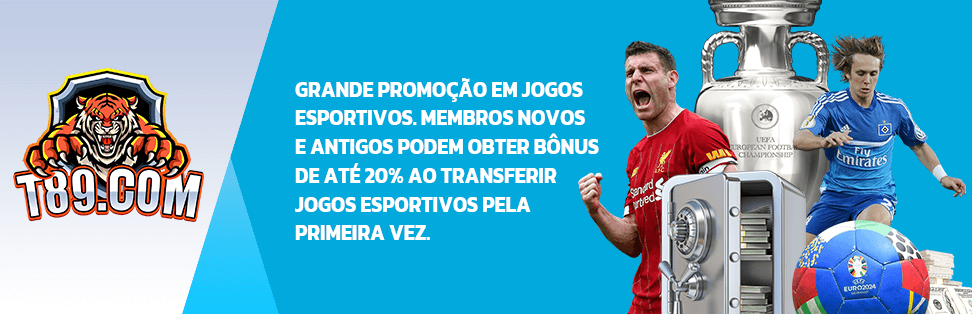 T89.COM

GRANDE PROMOÇÃO EM JOGOS ESPORTIVOS. MEMBROS NOVOS E ANTIGOS PODEM OBTER BÔNUS DE ATÉ 20% AO TRANSFERIR JOGOS ESPORTIVOS PELA PRIMEIRA VEZ.

UEFA EUROPEAN FOOTBALL CHAMPIONSHIP

Standard Chartered

Fly Emirates

EURO2024